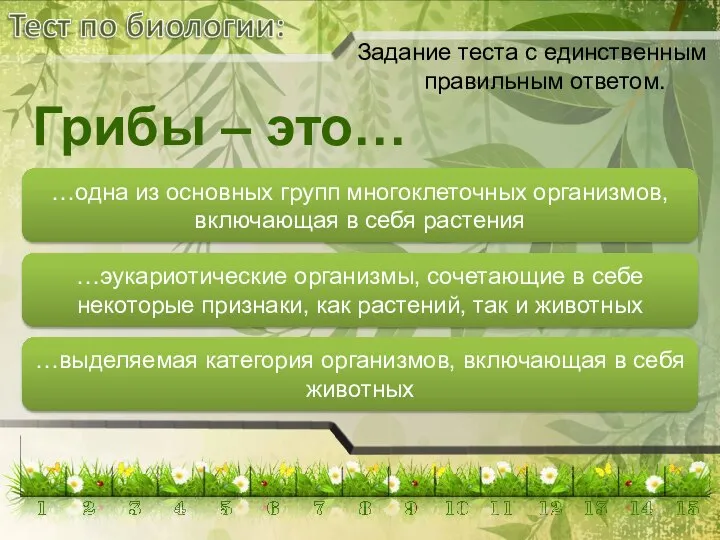 Тест по биологии:

Задание теста с единственным правильным ответом.

Грибы – это…

…одна из основных групп многоклеточных организмов, включающая в себя растения

…эукариотические организмы, сочетающие в себе некоторые признаки, как растений, так и животных

…выделяемая категория организмов, включающая в себя животных

1 2 3 4 5 6 7 8 9 10 11 12 13 14 15